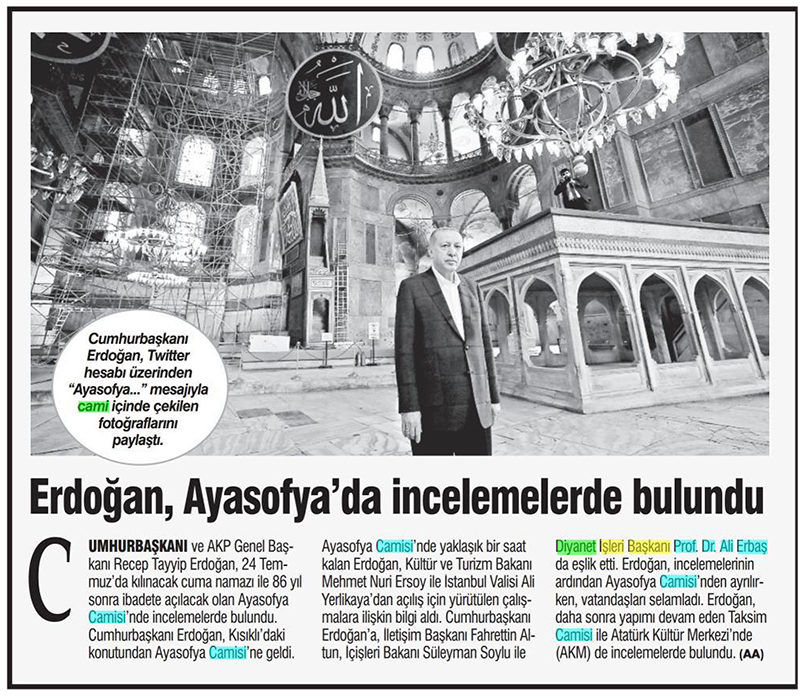 Cumhurbaşkanı Erdoğan, Twitter hesabı üzerinden "Ayasofya..." mesajıyla cami içinde çekilen fotoğraflarını paylaştı.

Erdoğan, Ayasofya'da incelemelerde bulundu

CUMHURBAŞKANI ve AKP Genel Başkanı Recep Tayyip Erdoğan, 24 Temmuz'da kılınacak cuma namazı ile 86 yıl sonra ibadete açılacak olan Ayasofya Camisi'nde incelemelerde bulundu. Cumhurbaşkanı Erdoğan, Kısıklı'daki konutundan Ayasofya Camisi'ne geldi.

Ayasofya Camisi'nde yaklaşık bir saat kalan Erdoğan, Kültür ve Turizm Bakanı Mehmet Nuri Ersoy ile İstanbul Valisi Ali Yerlikaya'dan açılış için yürütülen çalışmalara ilişkin bilgi aldı. Cumhurbaşkanı Erdoğan'a, İletişim Başkanı Fahrettin Altun, İçişleri Bakanı Süleyman Soylu ile

Diyanet İşleri Başkanı Prof. Dr. Ali Erbaş da eşlik etti. Erdoğan, incelemelerinin ardından Ayasofya Camisi'nden ayrılırken, vatandaşları selamladı. Erdoğan, daha sonra yapımı devam eden Taksim Camisi ile Atatürk Kültür Merkezi'nde (AKM) de incelemelerde bulundu. (AA)